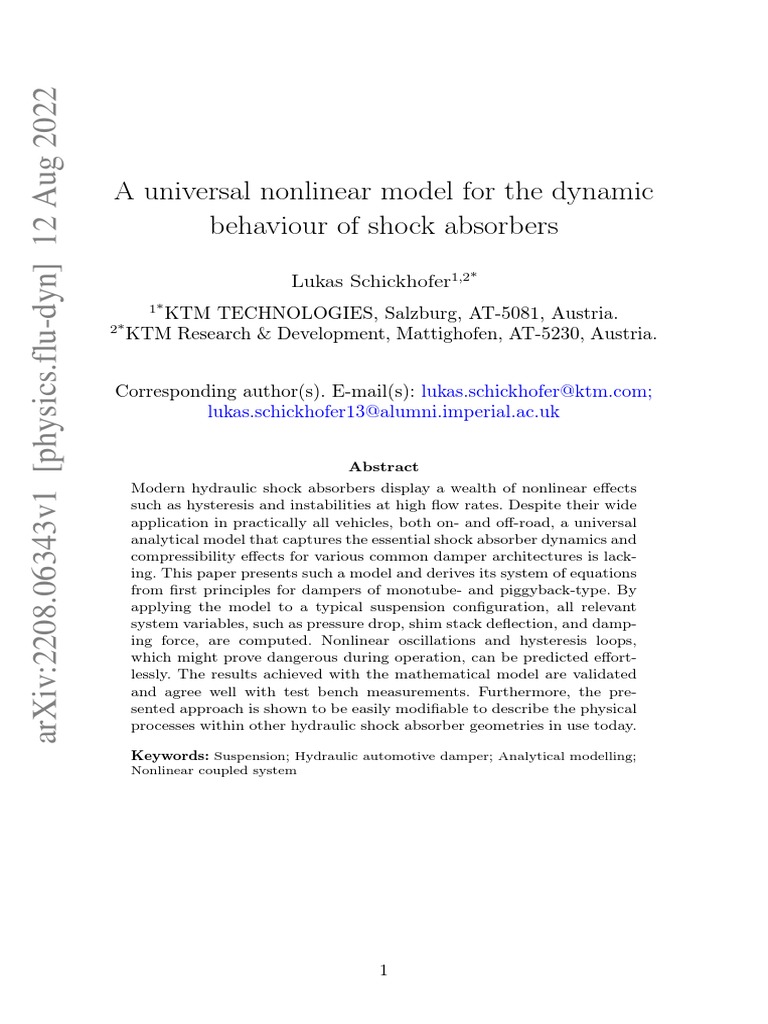 arXiv:2208.06343v1 [physics.flu-dyn] 12 Aug 2022

A universal nonlinear model for the dynamic behaviour of shock absorbers

Lukas Schickhofer$^{1,2*}$

$^{1*}$KTM TECHNOLOGIES, Salzburg, AT-5081, Austria.
$^{2*}$KTM Research & Development, Mattighofen, AT-5230, Austria.

Corresponding author(s). E-mail(s): lukas.schickhofer@ktm.com; lukas.schickhofer13@alumni.imperial.ac.uk

Abstract

Modern hydraulic shock absorbers display a wealth of nonlinear effects such as hysteresis and instabilities at high flow rates. Despite their wide application in practically all vehicles, both on- and off-road, a universal analytical model that captures the essential shock absorber dynamics and compressibility effects for various common damper architectures is lacking. This paper presents such a model and derives its system of equations from first principles for dampers of monotube- and piggyback-type. By applying the model to a typical suspension configuration, all relevant system variables, such as pressure drop, shim stack deflection, and damping force, are computed. Nonlinear oscillations and hysteresis loops, which might prove dangerous during operation, can be predicted effortlessly. The results achieved with the mathematical model are validated and agree well with test bench measurements. Furthermore, the presented approach is shown to be easily modifiable to describe the physical processes within other hydraulic shock absorber geometries in use today.

Keywords: Suspension; Hydraulic automotive damper; Analytical modelling; Nonlinear coupled system

1